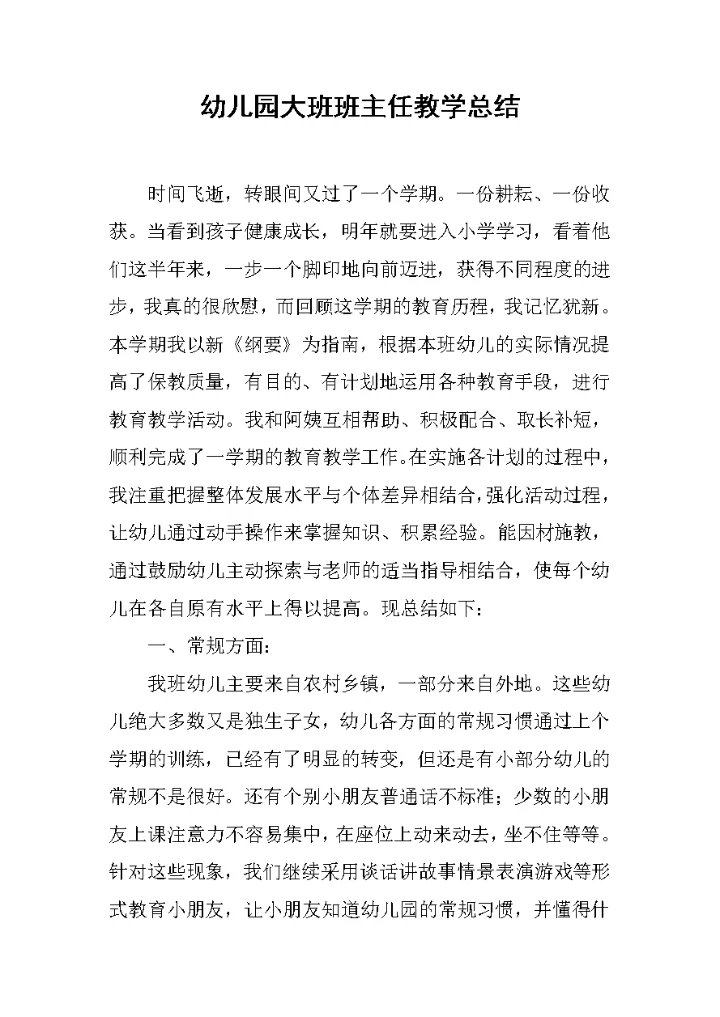 幼儿园大班班主任教学总结

时间飞逝，转眼间又过了一个学期。一份耕耘、一份收获。当看到孩子健康成长，明年就要进入小学学习，看着他们这半年来，一步一个脚印地向前迈进，获得不同程度的进步，我真的很欣慰，而回顾这学期的教育历程，我记忆犹新。本学期我以新《纲要》为指南，根据本班幼儿的实际情况提高了保教质量，有目的、有计划地运用各种教育手段，进行教育教学活动。我和阿姨互相帮助、积极配合、取长补短，顺利完成了一学期的教育教学工作。在实施各计划的过程中，我注重把握整体发展水平与个体差异相结合，强化活动过程，让幼儿通过动手操作来掌握知识、积累经验。能因材施教，通过鼓励幼儿主动探索与老师的适当指导相结合，使每个幼儿在各自原有水平上得以提高。现总结如下：

一、常规方面：

我班幼儿主要来自农村乡镇，一部分来自外地。这些幼儿绝大多数又是独生子女，幼儿各方面的常规习惯通过上个学期的训练，已经有了明显的转变，但还是有小部分幼儿的常规不是很好。还有个别小朋友普通话不标准；少数的小朋友上课注意力不容易集中，在座位上动来动去，坐不住等等。针对这些现象，我们继续采用谈话讲故事情景表演游戏等形式教育小朋友，让小朋友知道幼儿园的常规习惯，并懂得什